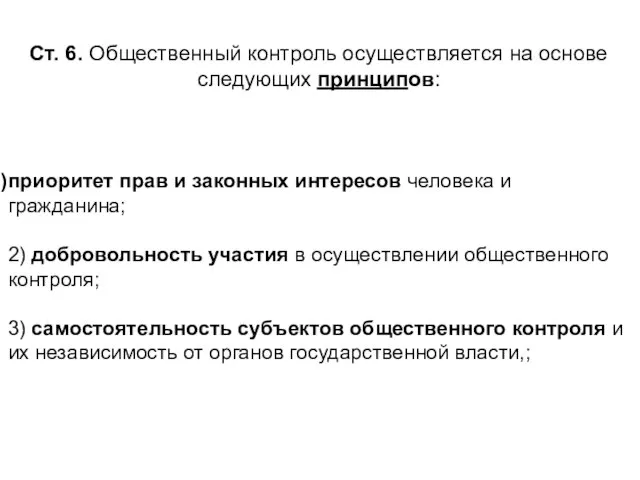 Ст. 6. Общественный контроль осуществляется на основе следующих принципов:

)приоритет прав и законных интересов человека и гражданина;

2) добровольность участия в осуществлении общественного контроля;

3) самостоятельность субъектов общественного контроля и их независимость от органов государственной власти,;